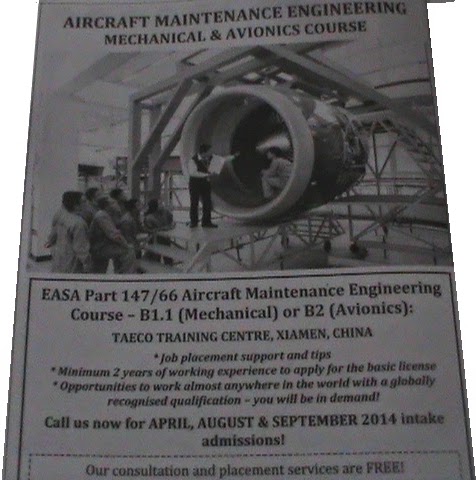 AIRCRAFT MAINTENANCE ENGINEERING
MECHANICAL & AVIONICS COURSE

EASA Part 147/66 Aircraft Maintenance Engineering Course – B1.1 (Mechanical) or B2 (Avionics):

TAECO TRAINING CENTRE, XIAMEN, CHINA

* Job placement support and tips
* Minimum 2 years of working experience to apply for the basic license
* Opportunities to work almost anywhere in the world with a globally recognised qualification – you will be in demand!

Call us now for APRIL, AUGUST & SEPTEMBER 2014 intake admissions!

Our consultation and placement services are FREE!